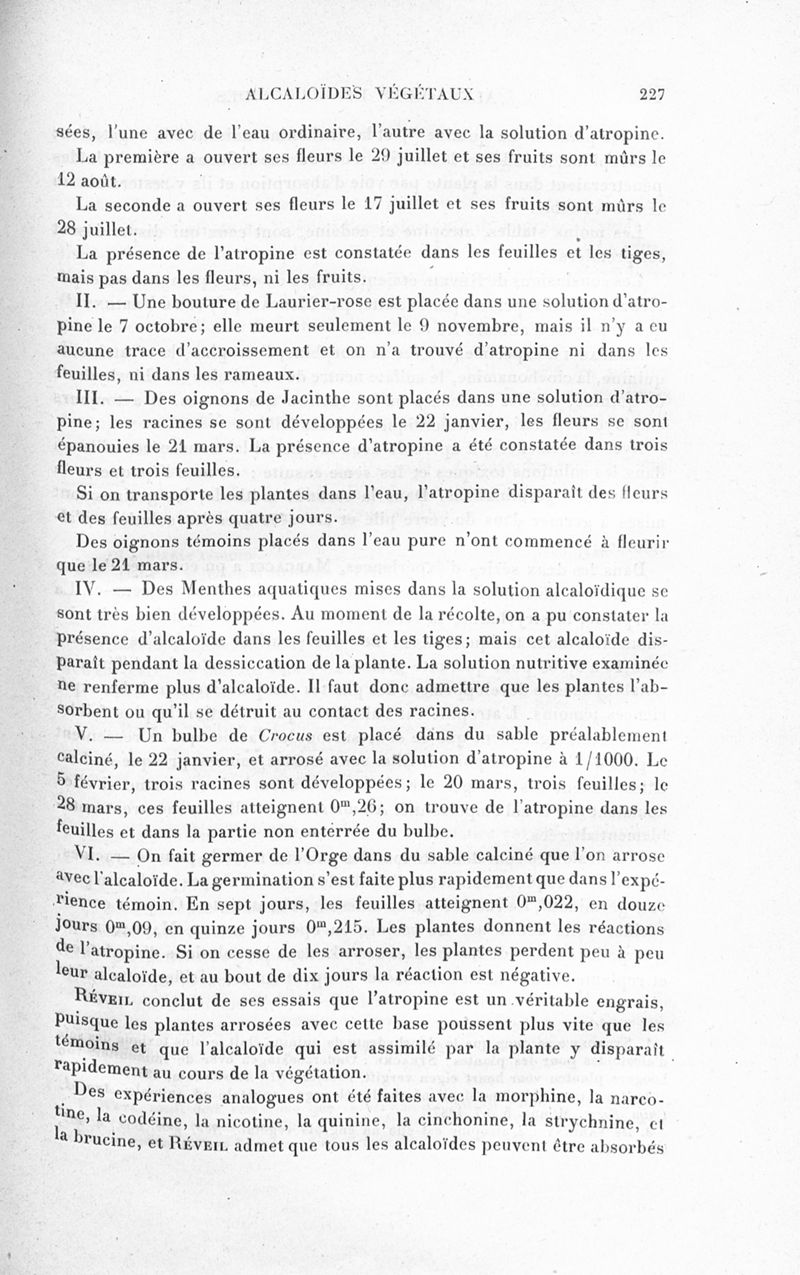 ALCALOÏDES VÉGÉTAUX 227

sées, l'une avec de l'eau ordinaire, l'autre avec la solution d'atropine.

La première a ouvert ses fleurs le 29 juillet et ses fruits sont mûrs le 12 août.

La seconde a ouvert ses fleurs le 17 juillet et ses fruits sont mûrs le 28 juillet.

La présence de l'atropine est constatée dans les feuilles et les tiges, mais pas dans les fleurs, ni les fruits.

II. — Une bouture de Laurier-rose est placée dans une solution d'atropine le 7 octobre; elle meurt seulement le 9 novembre, mais il n'y a eu aucune trace d'accroissement et on n'a trouvé d'atropine ni dans les feuilles, ni dans les rameaux.

III. — Des oignons de Jacinthe sont placés dans une solution d'atropine; les racines se sont développées le 22 janvier, les fleurs se sont épanouies le 21 mars. La présence d'atropine a été constatée dans trois fleurs et trois feuilles.

Si on transporte les plantes dans l'eau, l'atropine disparaît des fleurs et des feuilles après quatre jours.

Des oignons témoins placés dans l'eau pure n'ont commencé à fleurir que le 21 mars.

IV. — Des Menthes aquatiques mises dans la solution alcaloïdique se sont très bien développées. Au moment de la récolte, on a pu constater la présence d'alcaloïde dans les feuilles et les tiges; mais cet alcaloïde disparaît pendant la dessiccation de la plante. La solution nutritive examinée ne renferme plus d'alcaloïde. Il faut donc admettre que les plantes l'absorbent ou qu'il se détruit au contact des racines.

V. — Un bulbe de Crocus est placé dans du sable préalablement calciné, le 22 janvier, et arrosé avec la solution d'atropine à 1/1000. Le 5 février, trois racines sont développées; le 20 mars, trois feuilles; le 28 mars, ces feuilles atteignent $0^m,26$; on trouve de l'atropine dans les feuilles et dans la partie non enterrée du bulbe.

VI. — On fait germer de l'Orge dans du sable calciné que l'on arrose avec l'alcaloïde. La germination s'est faite plus rapidement que dans l'expérience témoin. En sept jours, les feuilles atteignent $0^m,022$, en douze jours $0^m,09$, en quinze jours $0^m,215$. Les plantes donnent les réactions de l'atropine. Si on cesse de les arroser, les plantes perdent peu à peu leur alcaloïde, et au bout de dix jours la réaction est négative.

Réveil conclut de ses essais que l'atropine est un véritable engrais, puisque les plantes arrosées avec cette base poussent plus vite que les témoins et que l'alcaloïde qui est assimilé par la plante y disparaît rapidement au cours de la végétation.

Des expériences analogues ont été faites avec la morphine, la narcotine, la codéine, la nicotine, la quinine, la cinchonine, la strychnine, et la brucine, et Réveil admet que tous les alcaloïdes peuvent être absorbés